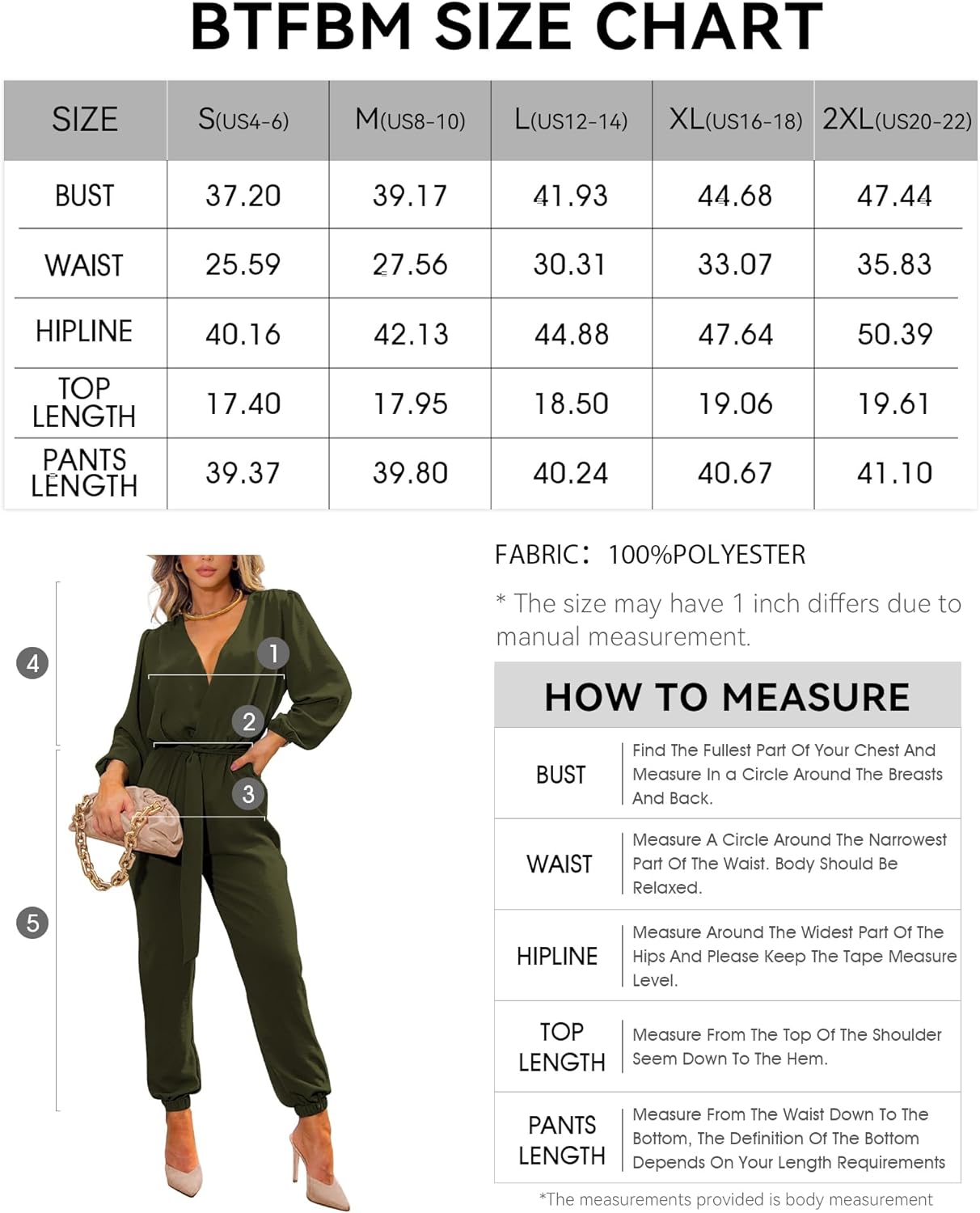 BTFBM SIZE CHART

| SIZE | S(US4-6) | M(US8-10) | L(US12-14) | XL(US16-18) | 2XL(US20-22) |
|---|---|---|---|---|---|
| BUST | 37.20 | 39.17 | 41.93 | 44.68 | 47.44 |
| WAIST | 25.59 | 27.56 | 30.31 | 33.07 | 35.83 |
| HIPLINE | 40.16 | 42.13 | 44.88 | 47.64 | 50.39 |
| TOP LENGTH | 17.40 | 17.95 | 18.50 | 19.06 | 19.61 |
| PANTS LENGTH | 39.37 | 39.80 | 40.24 | 40.67 | 41.10 |

4
1
2
3
5

FABRIC: 100%POLYESTER

* The size may have 1 inch differs due to manual measurement.

HOW TO MEASURE

| BUST | Find The Fullest Part Of Your Chest And Measure In a Circle Around The Breasts And Back. |
|---|---|
| WAIST | Measure A Circle Around The Narrowest Part Of The Waist. Body Should Be Relaxed. |
| HIPLINE | Measure Around The Widest Part Of The Hips And Please Keep The Tape Measure Level. |
| TOP LENGTH | Measure From The Top Of The Shoulder Seem Down To The Hem. |
| PANTS LENGTH | Measure From The Waist Down To The Bottom, The Definition Of The Bottom Depends On Your Length Requirements |

*The measurements provided is body measurement